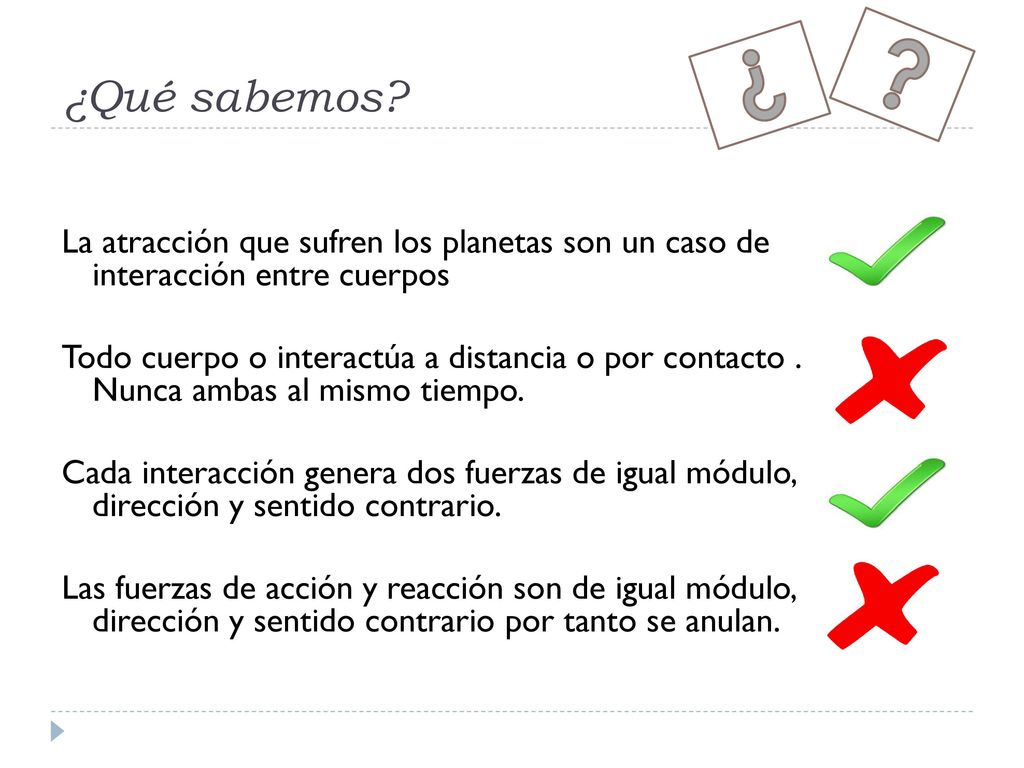 ¿Qué sabemos?

¿ ?

La atracción que sufren los planetas son un caso de interacción entre cuerpos

Todo cuerpo o interactúa a distancia o por contacto . Nunca ambas al mismo tiempo.

Cada interacción genera dos fuerzas de igual módulo, dirección y sentido contrario.

Las fuerzas de acción y reacción son de igual módulo, dirección y sentido contrario por tanto se anulan.